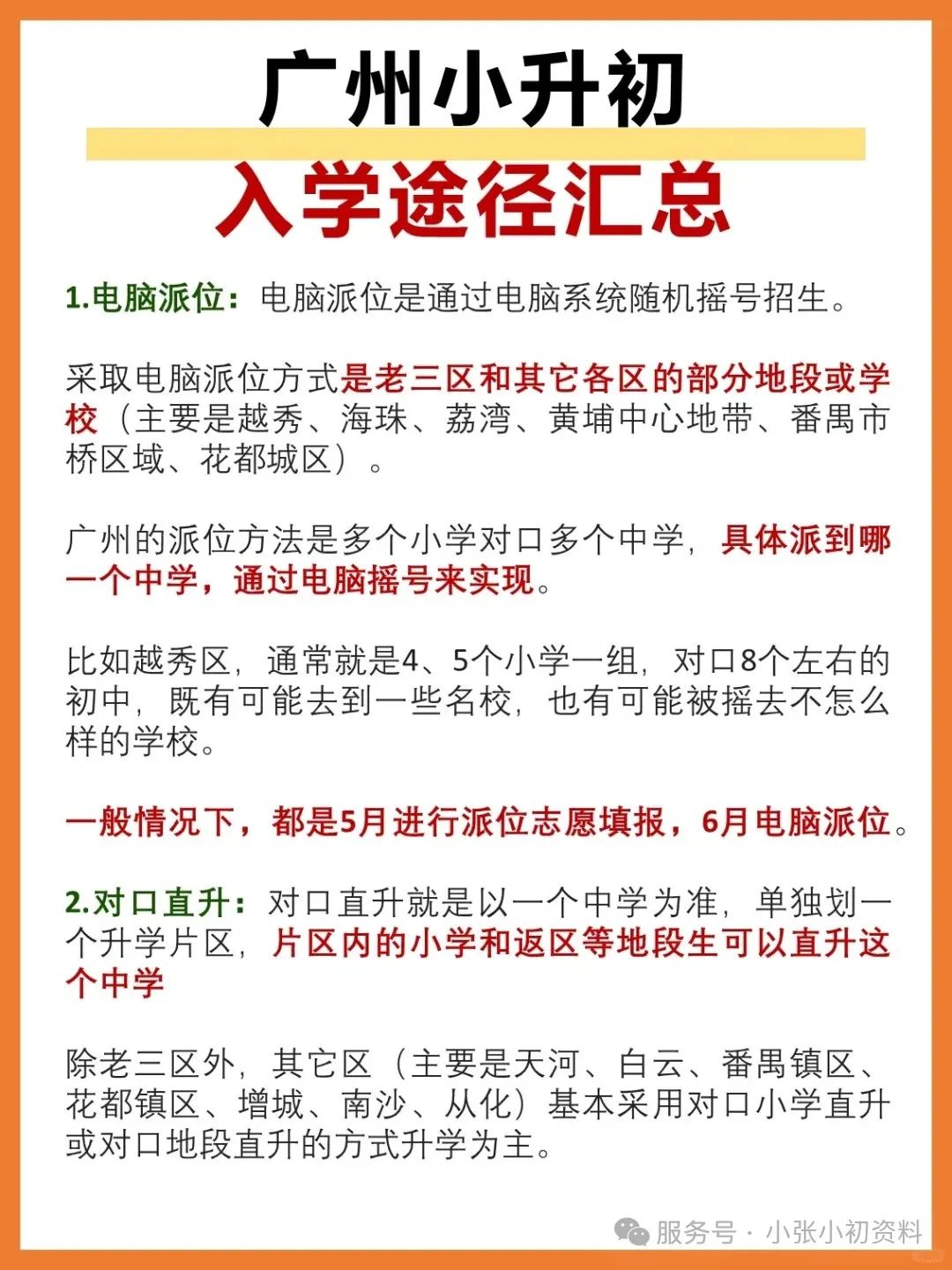 广州小升初
入学途径汇总

1.电脑派位：电脑派位是通过电脑系统随机摇号招生。

采取电脑派位方式是老三区和其它各区的部分地段或学校（主要是越秀、海珠、荔湾、黄埔中心地带、番禺市桥区域、花都城区）。

广州的派位方法是多个小学对口多个中学，具体派到哪一个中学，通过电脑摇号来实现。

比如越秀区，通常就是4、5个小学一组，对口8个左右的初中，既有可能去到一些名校，也有可能被摇去不怎么样的学校。

一般情况下，都是5月进行派位志愿填报，6月电脑派位。

2.对口直升：对口直升就是以一个中学为准，单独划一个升学片区，片区内的小学和返区等地段生可以直升这个中学

除老三区外，其它区（主要是天河、白云、番禺镇区、花都镇区、增城、南沙、从化）基本采用对口小学直升或对口地段直升的方式升学为主。

服务号 · 小张小初资料